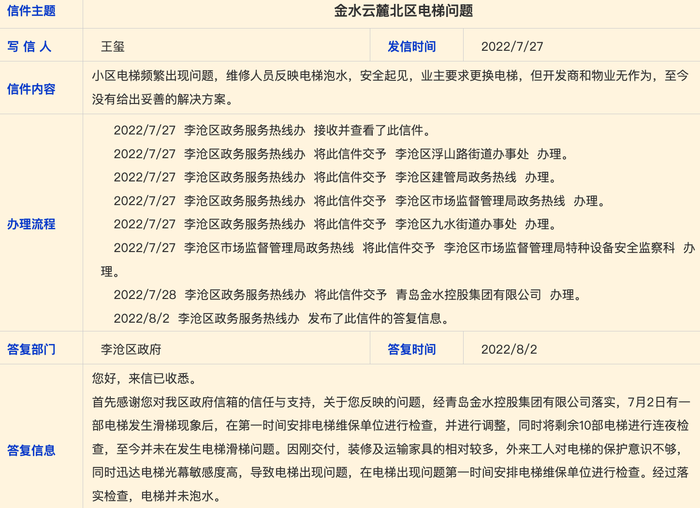 | 信件主题 | 金水云麓北区电梯问题 | | |
|---|---|---|---|
| 写 信 人 | 王玺 | 发信时间 | 2022/7/27 |
| 信件内容 | 小区电梯频繁出现问题，维修人员反映电梯泡水，安全起见，业主要求更换电梯，但开发商和物业无作为，至今没有给出妥善的解决方案。 | | |
| 办理流程 | 2022/7/27 李沧区政务服务热线办 接收并查看了此信件。<br>2022/7/27 李沧区政务服务热线办 将此信件交予 李沧区浮山路街道办事处 办理。<br>2022/7/27 李沧区政务服务热线办 将此信件交予 李沧区建管局政务热线 办理。<br>2022/7/27 李沧区政务服务热线办 将此信件交予 李沧区市场监督管理局政务热线 办理。<br>2022/7/27 李沧区政务服务热线办 将此信件交予 李沧区九水街道办事处 办理。<br>2022/7/27 李沧区市场监督管理局政务热线 将此信件交予 李沧区市场监督管理局特种设备安全监察科 办理。<br>2022/7/28 李沧区政务服务热线办 将此信件交予 青岛金水控股集团有限公司 办理。<br>2022/8/2 李沧区政务服务热线办 发布了此信件的答复信息。 | | |
| 答复部门 | 李沧区政府 | 答复时间 | 2022/8/2 |
| 答复信息 | 您好，来信已收悉。<br>首先感谢您对我区政府信箱的信任与支持，关于您反映的问题，经青岛金水控股集团有限公司落实，7月2日有一部电梯发生滑梯现象后，在第一时间安排电梯维保单位进行检查，并进行调整，同时将剩余10部电梯进行连夜检查，至今并未在发生电梯滑梯问题。因刚交付，装修及运输家具的相对较多，外来工人对电梯的保护意识不够，同时迅达电梯光幕敏感度高，导致电梯出现问题，在电梯出现问题第一时间安排电梯维保单位进行检查。经过落实检查，电梯并未泡水。 | | |